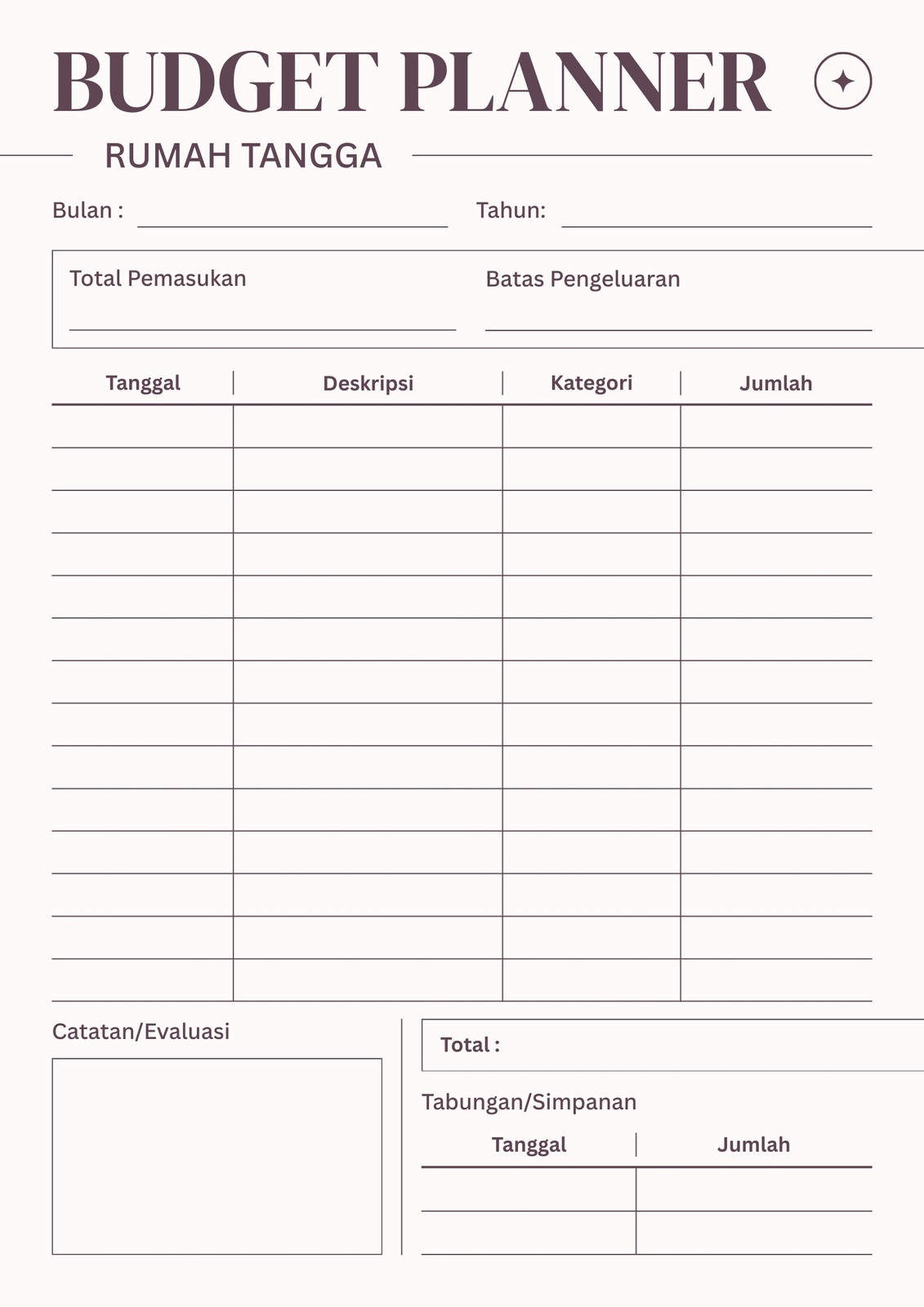 BUDGET PLANNER

RUMAH TANGGA

Bulan :

Tahun:

Total Pemasukan

Batas Pengeluaran

| Tanggal | Deskripsi | Kategori | Jumlah |
|---|---|---|---|
| | | | |
| | | | |
| | | | |
| | | | |
| | | | |
| | | | |
| | | | |
| | | | |
| | | | |
| | | | |
| | | | |
| | | | |
| | | | |
| | | | |

Catatan/Evaluasi

Total :

Tabungan/Simpanan

| Tanggal | Jumlah |
|---|---|
| | |
| | |